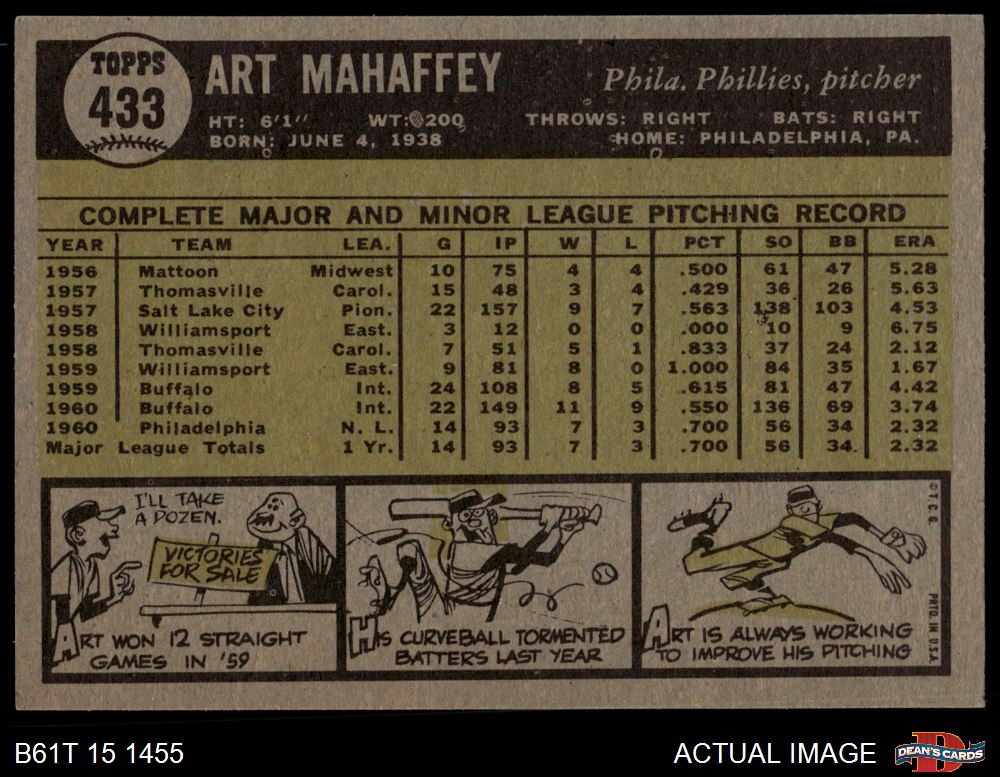 TOPPS 433

ART MAHAFFEY

Phila. Phillies, pitcher

HT: 6'1" WT: 200 THROWS: RIGHT BATS: RIGHT
BORN: JUNE 4, 1938 HOME: PHILADELPHIA, PA.

COMPLETE MAJOR AND MINOR LEAGUE PITCHING RECORD

| YEAR | TEAM | LEA. | G | IP | W | L | PCT | SO | BB | ERA |
|---|---|---|---|---|---|---|---|---|---|---|
| 1956 | Mattoon | Midwest | 10 | 75 | 4 | 4 | .500 | 61 | 47 | 5.28 |
| 1957 | Thomasville | Carol. | 15 | 48 | 3 | 4 | .429 | 36 | 26 | 5.63 |
| 1957 | Salt Lake City | Pion. | 22 | 157 | 9 | 7 | .563 | 138 | 103 | 4.53 |
| 1958 | Williamsport | East. | 3 | 12 | 0 | 0 | .000 | 10 | 9 | 6.75 |
| 1958 | Thomasville | Carol. | 7 | 51 | 5 | 1 | .833 | 37 | 24 | 2.12 |
| 1959 | Williamsport | East. | 9 | 81 | 8 | 0 | 1.000 | 84 | 35 | 1.67 |
| 1959 | Buffalo | Int. | 24 | 108 | 8 | 5 | .615 | 81 | 47 | 4.42 |
| 1960 | Buffalo | Int. | 22 | 149 | 11 | 9 | .550 | 136 | 69 | 3.74 |
| 1960 | Philadelphia | N. L. | 14 | 93 | 7 | 3 | .700 | 56 | 34 | 2.32 |
| Major League Totals | | 1 Yr. | 14 | 93 | 7 | 3 | .700 | 56 | 34 | 2.32 |

I'LL TAKE A DOZEN.

VICTORIES FOR SALE

ART WON 12 STRAIGHT GAMES IN '59

HIS CURVEBALL TORMENTED BATTERS LAST YEAR

ART IS ALWAYS WORKING TO IMPROVE HIS PITCHING

©T.C.G.

PRTD. IN U.S.A.

B61T 15 1455

ACTUAL IMAGE

DEAN'S CARDS